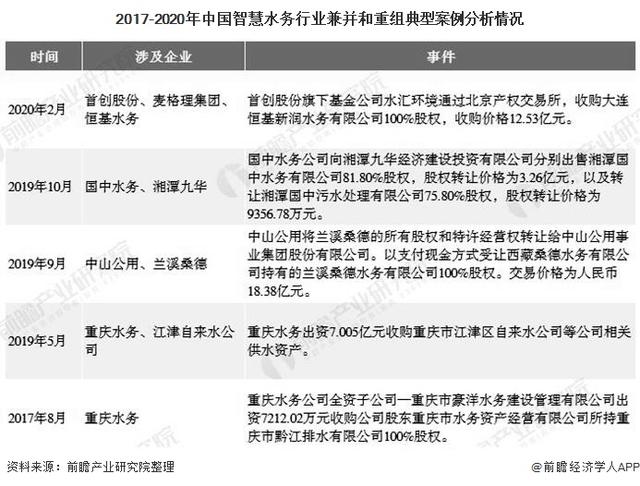 2017-2020年中国智慧水务行业兼并和重组典型案例分析情况

| 时间 | 涉及企业 | 事件 |
|---|---|---|
| 2020年2月 | 首创股份、麦格理集团、恒基水务 | 首创股份旗下基金公司水汇环境通过北京产权交易所，收购大连恒基新润水务有限公司100%股权，收购价格12.53亿元。 |
| 2019年10月 | 国中水务、湘潭九华 | 国中水务公司向湘潭九华经济建设投资有限公司分别出售湘潭国中水务有限公司81.80%股权，股权转让价格为3.26亿元，以及转让湘潭国中污水处理有限公司75.80%股权，股权转让价格为9356.78万元。 |
| 2019年9月 | 中山公用、兰溪桑德 | 中山公用将兰溪桑德的所有股权和特许经营权转让给中山公用事业集团股份有限公司。以支付现金方式受让西藏桑德水务有限公司持有的兰溪桑德水务有限公司100%股权。交易价格为人民币18.38亿元。 |
| 2019年5月 | 重庆水务、江津自来水公司 | 重庆水务出资7.005亿元收购重庆市江津区自来水公司等公司相关供水资产。 |
| 2017年8月 | 重庆水务 | 重庆水务公司全资子公司—重庆市豪洋水务建设管理有限公司出资7212.02万元收购公司股东重庆市水务资产经营有限公司所持重庆市黔江排水有限公司100%股权。 |

资料来源：前瞻产业研究院整理

@前瞻经济学人APP